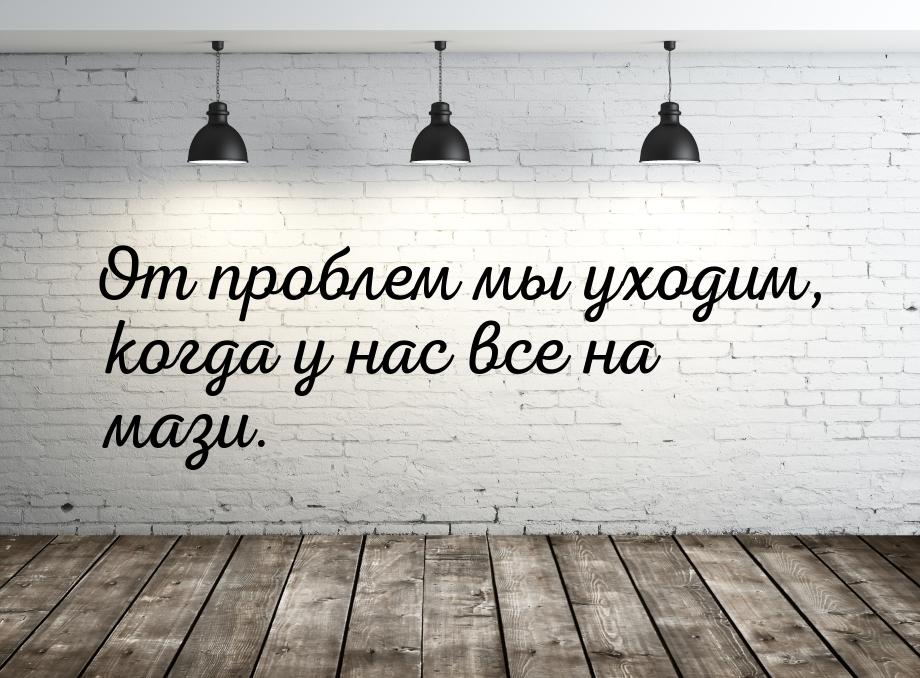 От проблем мы уходим, когда у нас все на мази.